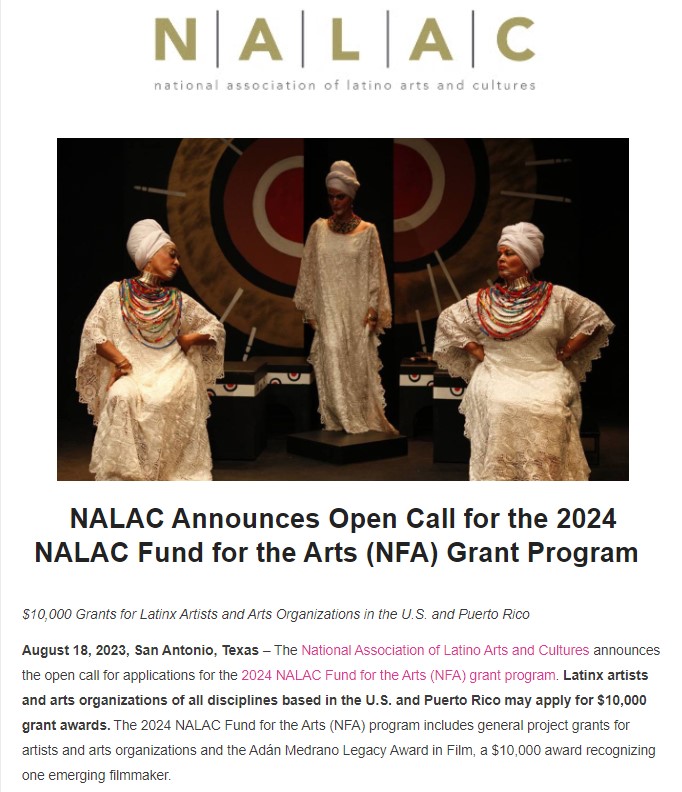 N | A | L | A | C
national association of latino arts and cultures

NALAC Announces Open Call for the 2024 NALAC Fund for the Arts (NFA) Grant Program

$10,000 Grants for Latinx Artists and Arts Organizations in the U.S. and Puerto Rico

August 18, 2023, San Antonio, Texas – The National Association of Latino Arts and Cultures announces the open call for applications for the 2024 NALAC Fund for the Arts (NFA) grant program. Latinx artists and arts organizations of all disciplines based in the U.S. and Puerto Rico may apply for $10,000 grant awards. The 2024 NALAC Fund for the Arts (NFA) program includes general project grants for artists and arts organizations and the Adán Medrano Legacy Award in Film, a $10,000 award recognizing one emerging filmmaker.